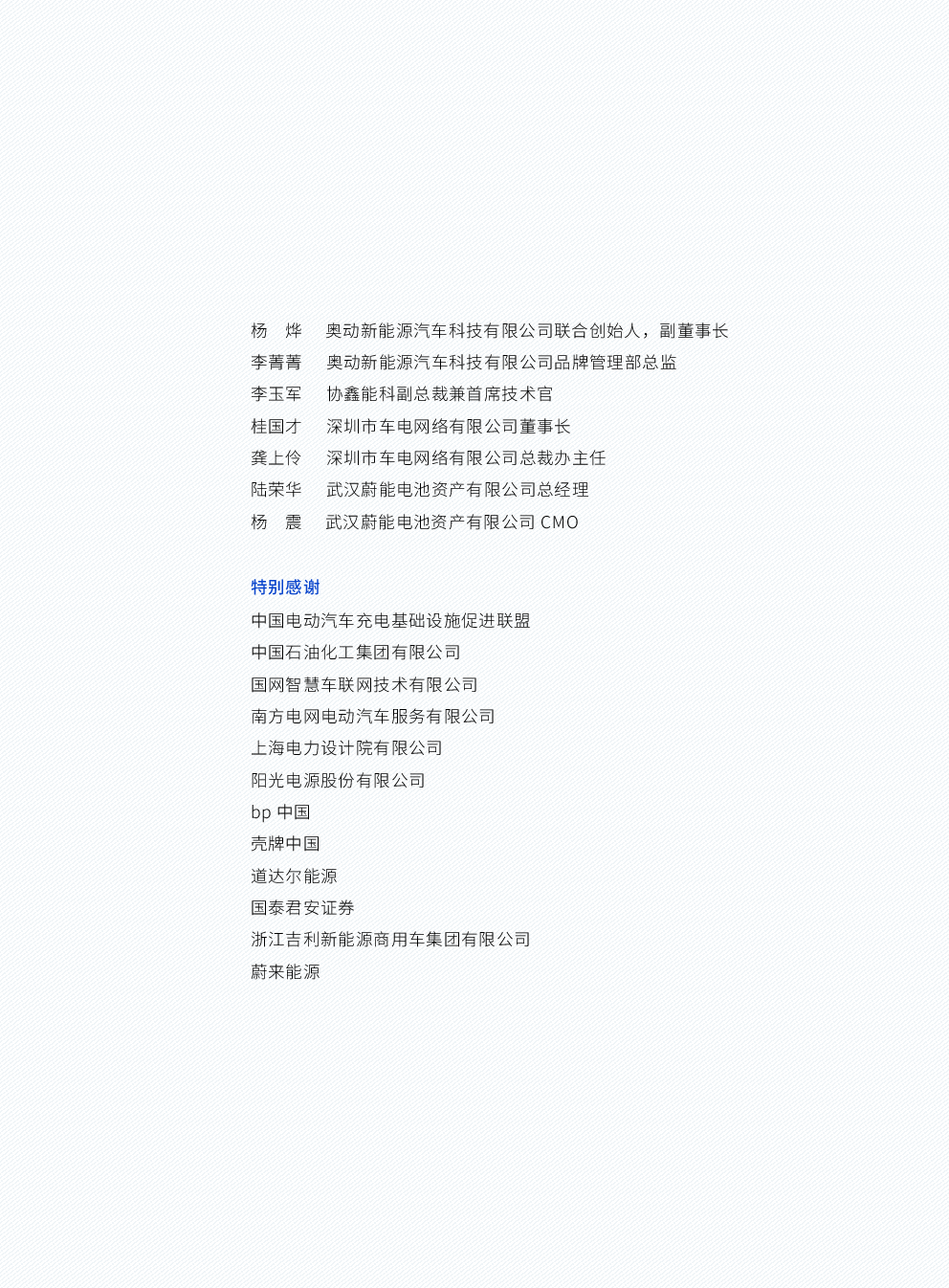 杨 烨 奥动新能源汽车科技有限公司联合创始人，副董事长
李菁菁 奥动新能源汽车科技有限公司品牌管理部总监
李玉军 协鑫能科副总裁兼首席技术官
桂国才 深圳市车电网络有限公司董事长
龚上伶 深圳市车电网络有限公司总裁办主任
陆荣华 武汉蔚能电池资产有限公司总经理
杨 震 武汉蔚能电池资产有限公司CMO

特别感谢
中国电动汽车充电基础设施促进联盟
中国石油化工集团有限公司
国网智慧车联网技术有限公司
南方电网电动汽车服务有限公司
上海电力设计院有限公司
阳光电源股份有限公司
bp中国
壳牌中国
道达尔能源
国泰君安证券
浙江吉利新能源商用车集团有限公司
蔚来能源